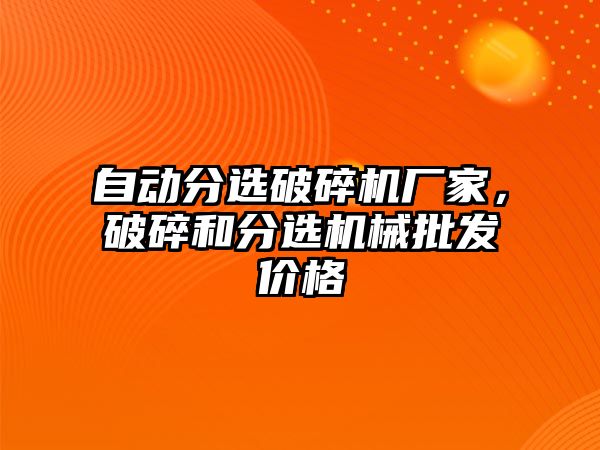 自动分选破碎机厂家，破碎和分选机械批发价格